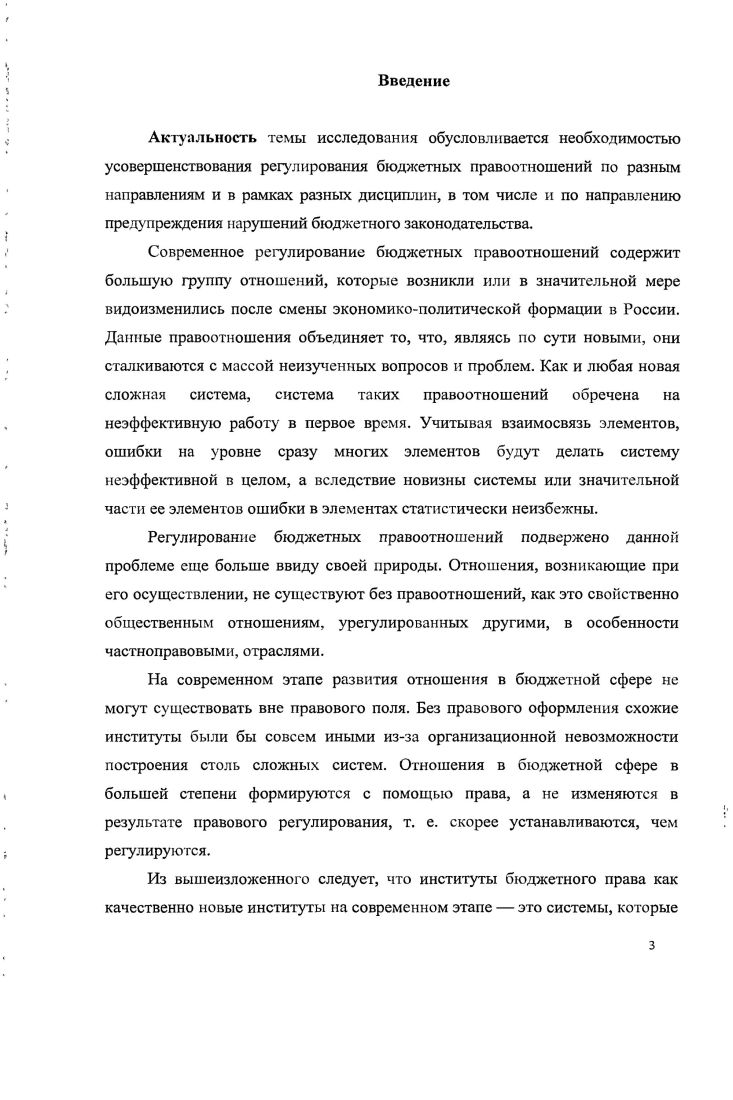 Введение

Актуальность темы исследования обусловливается необходимостью усовершенствования регулирования бюджетных правоотношений по разным направлениям и в рамках разных дисциплин, в том числе и по направлению предупреждения нарушений бюджетного законодательства.

Современное регулирование бюджетных правоотношений содержит большую группу отношений, которые возникли или в значительной мере видоизменились после смены экономико-политической формации в России. Данные правоотношения объединяет то, что, являясь по сути новыми, они сталкиваются с массой неизученных вопросов и проблем. Как и любая новая сложная система, система таких правоотношений обречена на неэффективную работу в первое время. Учитывая взаимосвязь элементов, ошибки на уровне сразу многих элементов будут делать систему неэффективной в целом, а вследствие новизны системы или значительной части ее элементов ошибки в элементах статистически неизбежны.

Регулирование бюджетных правоотношений подвержено данной проблеме еще больше ввиду своей природы. Отношения, возникающие при его осуществлении, не существуют без правоотношений, как это свойственно общественным отношениям, урегулированных другими, в особенности частноправовыми, отраслями.

На современном этапе развития отношения в бюджетной сфере не могут существовать вне правового поля. Без правового оформления схожие институты были бы совсем иными из-за организационной невозможности построения столь сложных систем. Отношения в бюджетной сфере в большей степени формируются с помощью права, а не изменяются в результате правового регулирования, т. е. скорее устанавливаются, чем регулируются.

Из вышеизложенного следует, что институты бюджетного права как качественно новые институты на современном этапе — это системы, которые

3